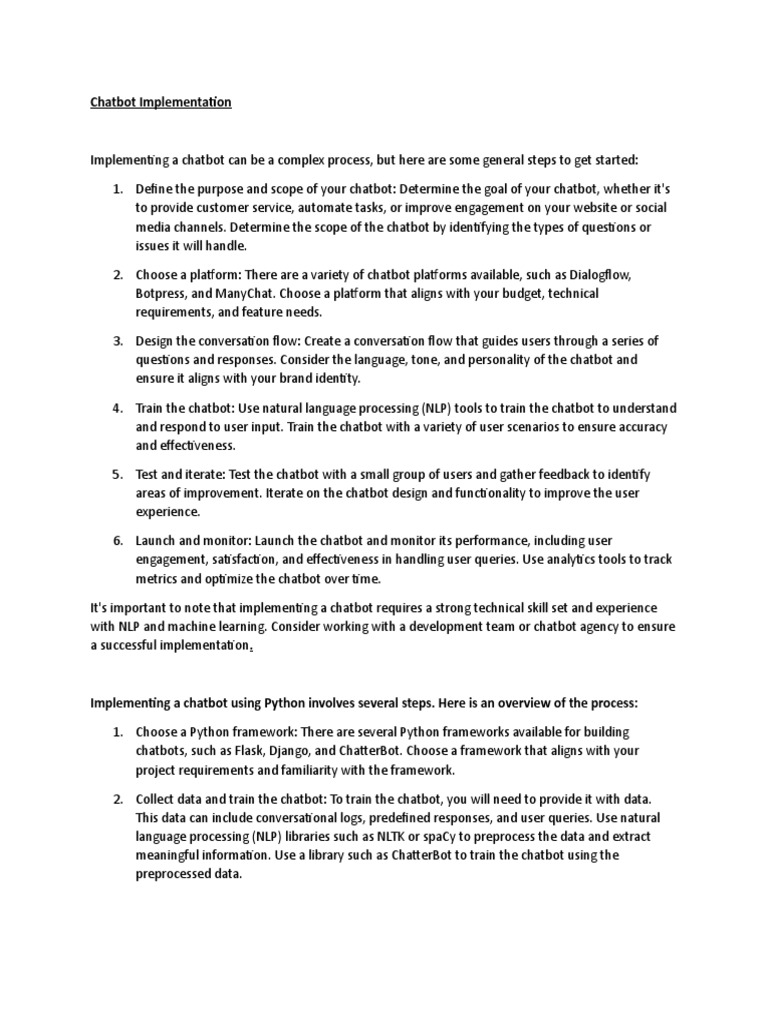 Chatbot Implementation

Implementing a chatbot can be a complex process, but here are some general steps to get started:

1. Define the purpose and scope of your chatbot: Determine the goal of your chatbot, whether it's to provide customer service, automate tasks, or improve engagement on your website or social media channels. Determine the scope of the chatbot by identifying the types of questions or issues it will handle.

2. Choose a platform: There are a variety of chatbot platforms available, such as Dialogflow, Botpress, and ManyChat. Choose a platform that aligns with your budget, technical requirements, and feature needs.

3. Design the conversation flow: Create a conversation flow that guides users through a series of questions and responses. Consider the language, tone, and personality of the chatbot and ensure it aligns with your brand identity.

4. Train the chatbot: Use natural language processing (NLP) tools to train the chatbot to understand and respond to user input. Train the chatbot with a variety of user scenarios to ensure accuracy and effectiveness.

5. Test and iterate: Test the chatbot with a small group of users and gather feedback to identify areas of improvement. Iterate on the chatbot design and functionality to improve the user experience.

6. Launch and monitor: Launch the chatbot and monitor its performance, including user engagement, satisfaction, and effectiveness in handling user queries. Use analytics tools to track metrics and optimize the chatbot over time.

It's important to note that implementing a chatbot requires a strong technical skill set and experience with NLP and machine learning. Consider working with a development team or chatbot agency to ensure a successful implementation.

Implementing a chatbot using Python involves several steps. Here is an overview of the process:

1. Choose a Python framework: There are several Python frameworks available for building chatbots, such as Flask, Django, and ChatterBot. Choose a framework that aligns with your project requirements and familiarity with the framework.

2. Collect data and train the chatbot: To train the chatbot, you will need to provide it with data. This data can include conversational logs, predefined responses, and user queries. Use natural language processing (NLP) libraries such as NLTK or spaCy to preprocess the data and extract meaningful information. Use a library such as ChatterBot to train the chatbot using the preprocessed data.